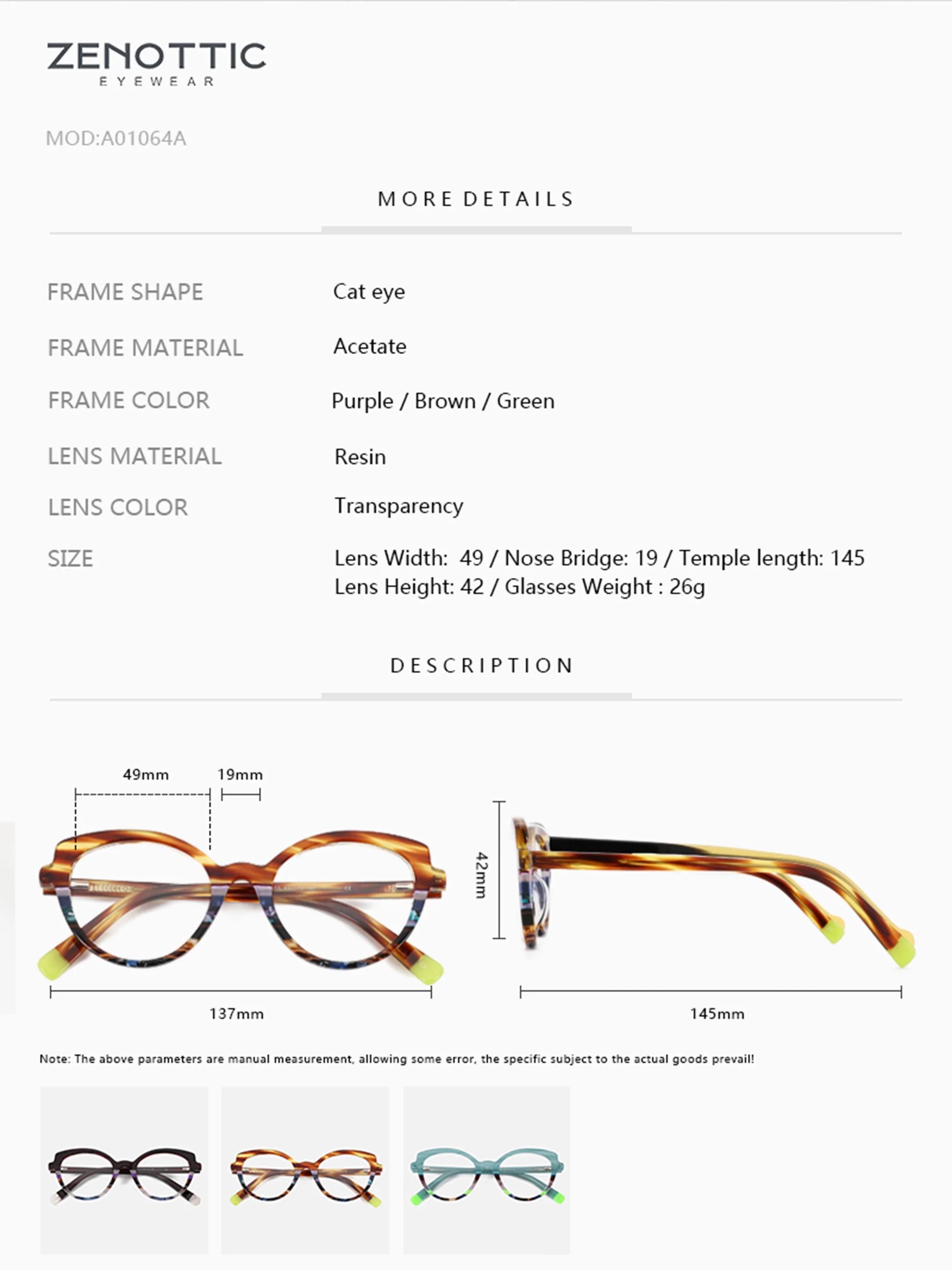 ZENOTTIC
EYEWEAR

MOD:A01064A

MORE DETAILS

FRAME SHAPE
Cat eye

FRAME MATERIAL
Acetate

FRAME COLOR
Purple / Brown / Green

LENS MATERIAL
Resin

LENS COLOR
Transparency

SIZE
Lens Width: 49 / Nose Bridge: 19 / Temple length: 145
Lens Height: 42 / Glasses Weight : 26g

DESCRIPTION

49mm
19mm
137mm
42mm
145mm

Note: The above parameters are manual measurement, allowing some error, the specific subject to the actual goods prevail!